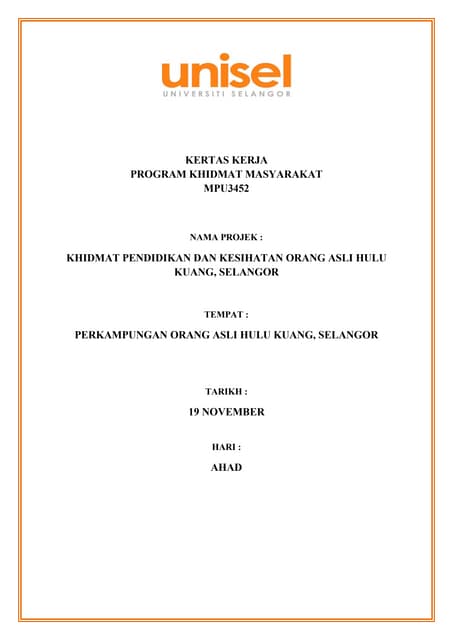 unisel
UNIVERSITI SELANGOR

KERTAS KERJA
PROGRAM KHIDMAT MASYARAKAT
MPU3452

NAMA PROJEK :

KHIDMAT PENDIDIKAN DAN KESIHATAN ORANG ASLI HULU KUANG, SELANGOR

TEMPAT :

PERKAMPUNGAN ORANG ASLI HULU KUANG, SELANGOR

TARIKH :

19 NOVEMBER

HARI :

AHAD